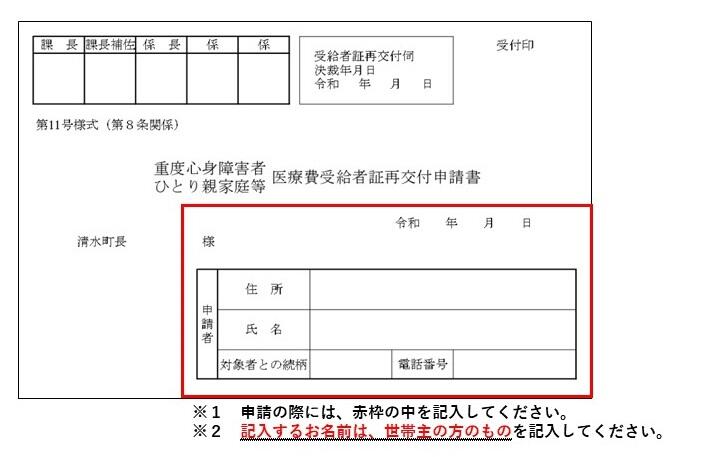 | 課　長 | 課長補佐 | 係　長 | 係 | 係 |
|---|---|---|---|---|
| | | | | |

受給者証再交付伺
決裁年月日
令和　年　月　日

受付印

第11号様式（第８条関係）

重度心身障害者
ひとり親家庭等　医療費受給者証再交付申請書

令和　年　月　日

清水町長　様

| 申請者 | 住　所 | | | |
|---|---|---|---|---|
| | 氏　名 | | | |
| | 対象者との続柄 | | 電話番号 | |

※１　申請の際には、赤枠の中を記入してください。
※２　記入するお名前は、世帯主の方のものを記入してください。